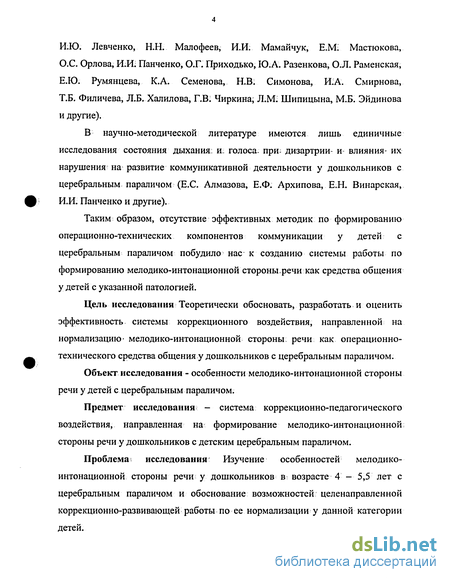 4

И.Ю. Левченко, Н.Н. Малофеев, И.И. Мамайчук, Е.М. Мастюкова, О.С. Орлова, И.И. Панченко, О.Г. Приходько, Ю.А. Разенкова, О.Л. Раменская, Е.Ю. Румянцева, К.А. Семенова, Н.В. Симонова, И.А. Смирнова, Т.Б. Филичева, Л.Б. Халилова, Г.В. Чиркина, Л.М. Шипицына, М.Б. Эйдинова и другие).

В научно-методической литературе имеются лишь единичные исследования состояния дыхания и голоса при дизартрии и влияния их нарушения на развитие коммуникативной деятельности у дошкольников с церебральным параличом (Е.С. Алмазова, Е.Ф. Архипова, Е.Н. Винарская, И.И. Панченко и другие).

Таким образом, отсутствие эффективных методик по формированию операционно-технических компонентов коммуникации у детей с церебральным параличом побудило нас к созданию системы работы по формированию мелодико-интонационной стороны речи как средства общения у детей с указанной патологией.

Цель исследования Теоретически обосновать, разработать и оценить эффективность системы коррекционного воздействия, направленной на нормализацию мелодико-интонационной стороны речи как операционно-технического средства общения у дошкольников с церебральным параличом.

Объект исследования - особенности мелодико-интонационной стороны речи у детей с церебральным параличом.

Предмет исследования – система коррекционно-педагогического воздействия, направленная на формирование мелодико-интонационной стороны речи у дошкольников с детским церебральным параличом.

Проблема исследования Изучение особенностей мелодико-интонационной стороны речи у дошкольников в возрасте 4 – 5,5 лет с церебральным параличом и обоснование возможностей целенаправленной коррекционно-развивающей работы по ее нормализации у данной категории детей.

dsLib.net
библиотека диссертаций